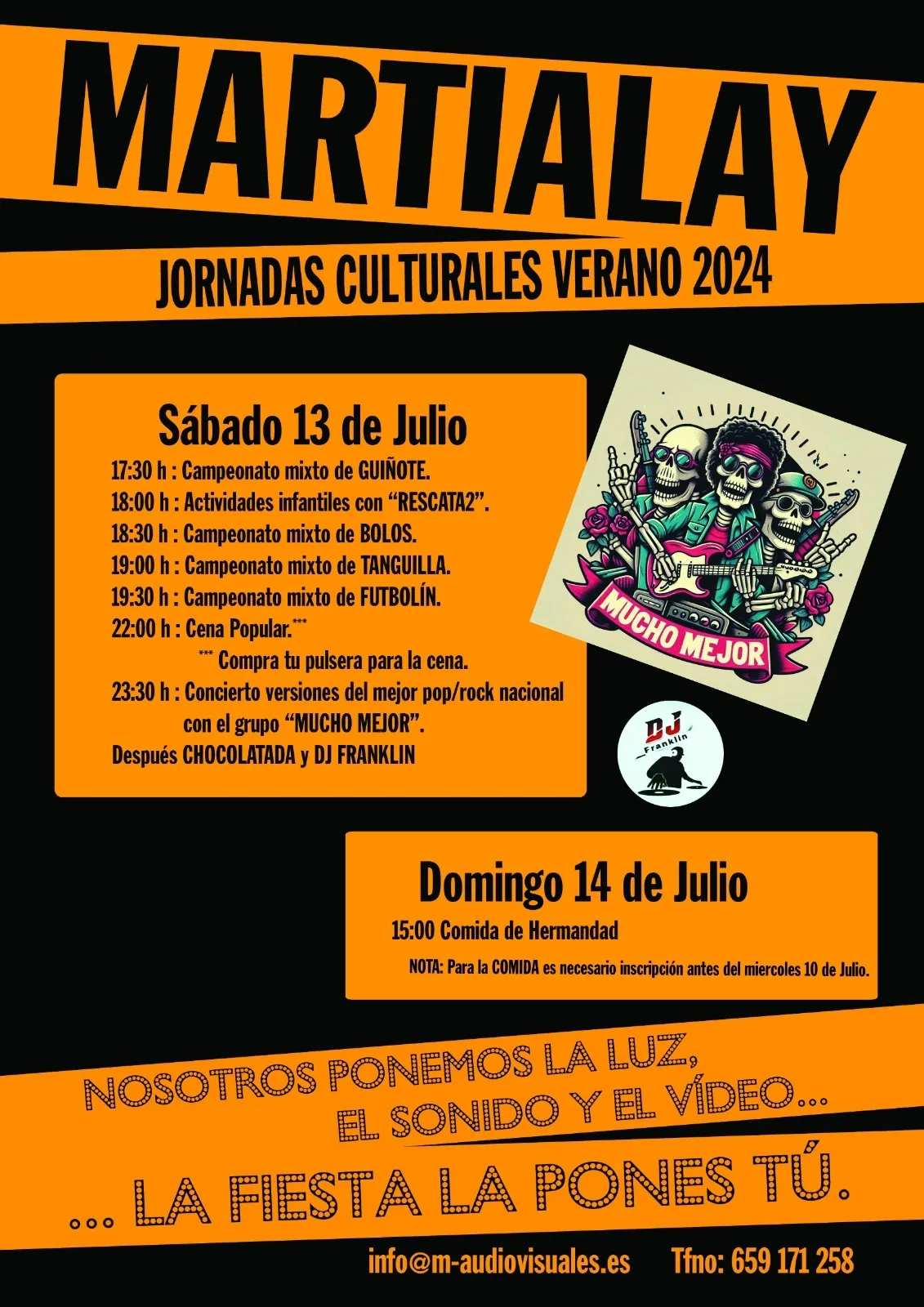 MARTIALAY

JORNADAS CULTURALES VERANO 2024

Sábado 13 de Julio

17:30 h : Campeonato mixto de GUIÑOTE.
18:00 h : Actividades infantiles con "RESCATA2".
18:30 h : Campeonato mixto de BOLOS.
19:00 h : Campeonato mixto de TANGUILLA.
19:30 h : Campeonato mixto de FUTBOLÍN.
22:00 h : Cena Popular.***
*** Compra tu pulsera para la cena.
23:30 h : Concierto versiones del mejor pop/rock nacional con el grupo "MUCHO MEJOR".
Después CHOCOLATADA y DJ FRANKLIN

MUCHO MEJOR

DJ Franklin

Domingo 14 de Julio

15:00 Comida de Hermandad

NOTA: Para la COMIDA es necesario inscripción antes del miercoles 10 de Julio.

NOSOTROS PONEMOS LA LUZ,
EL SONIDO Y EL VÍDEO...

... LA FIESTA LA PONES TÚ.

info@m-audiovisuales.es Tfno: 659 171 258